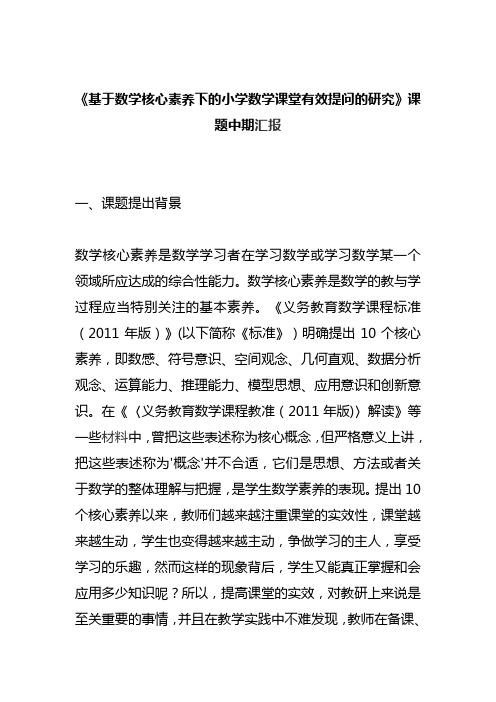 《基于数学核心素养下的小学数学课堂有效提问的研究》课题中期汇报

一、课题提出背景

数学核心素养是数学学习者在学习数学或学习数学某一个领域所应达成的综合性能力。数学核心素养是数学的教与学过程应当特别关注的基本素养。《义务教育数学课程标准（2011 年版）》(以下简称《标准》）明确提出 10 个核心素养，即数感、符号意识、空间观念、几何直观、数据分析观念、运算能力、推理能力、模型思想、应用意识和创新意识。在《〈义务教育数学课程教准（2011 年版)〉解读》等一些材料中，曾把这些表述称为核心概念，但严格意义上讲，把这些表述称为'概念'并不合适，它们是思想、方法或者关于数学的整体理解与把握，是学生数学素养的表现。提出 10 个核心素养以来，教师们越来越注重课堂的实效性，课堂越来越生动，学生也变得越来越主动，争做学习的主人，享受学习的乐趣，然而这样的现象背后，学生又能真正掌握和会应用多少知识呢？所以，提高课堂的实效，对教研上来说是至关重要的事情，并且在教学实践中不难发现，教师在备课、